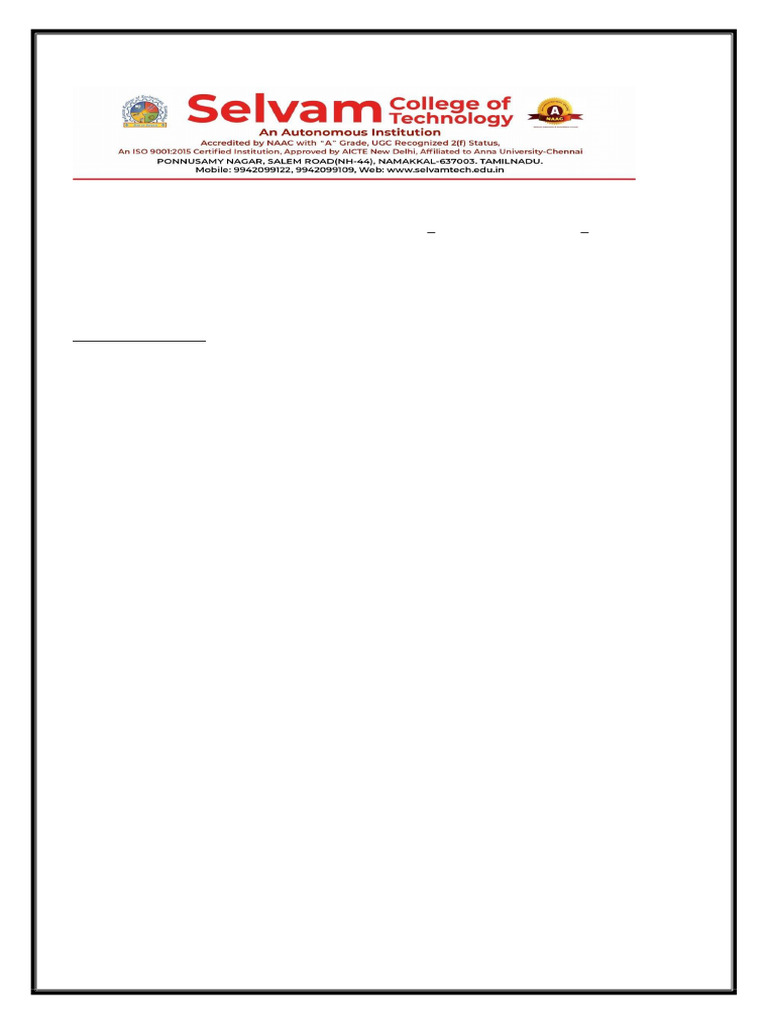 Selvam College of Technology
An Autonomous Institution
Accredited by NAAC with "A" Grade, UGC Recognized 2(f) Status,
An ISO 9001:2015 Certified Institution, Approved by AICTE New Delhi, Affiliated to Anna University-Chennai
PONNUSAMY NAGAR, SALEM ROAD(NH-44), NAMAKKAL-637003. TAMILNADU.
Mobile: 9942099122, 9942099109, Web: www.selvamtech.edu.in